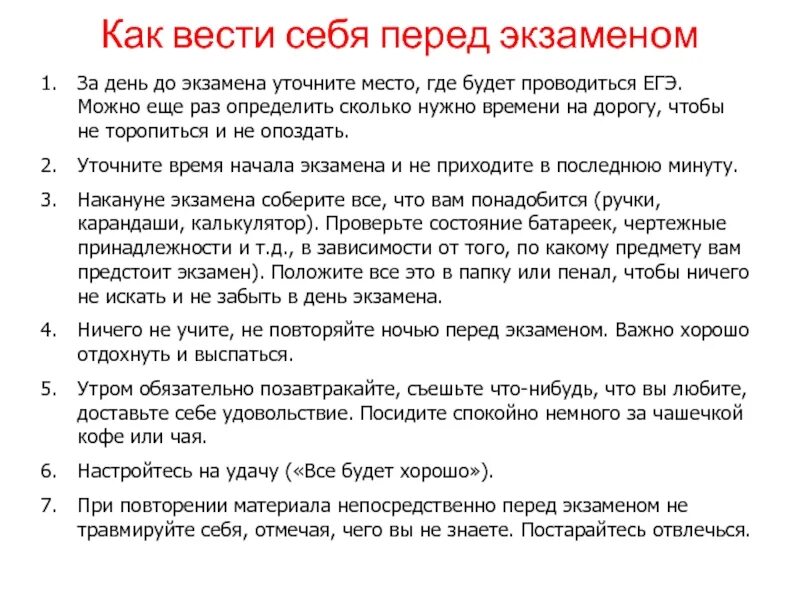 Как вести себя перед экзаменом

1. За день до экзамена уточните место, где будет проводиться ЕГЭ. Можно еще раз определить сколько нужно времени на дорогу, чтобы не торопиться и не опоздать.

2. Уточните время начала экзамена и не приходите в последнюю минуту.

3. Накануне экзамена соберите все, что вам понадобится (ручки, карандаши, калькулятор). Проверьте состояние батареек, чертежные принадлежности и т.д., в зависимости от того, по какому предмету вам предстоит экзамен). Положите все это в папку или пенал, чтобы ничего не искать и не забыть в день экзамена.

4. Ничего не учите, не повторяйте ночью перед экзаменом. Важно хорошо отдохнуть и выспаться.

5. Утром обязательно позавтракайте, съешьте что-нибудь, что вы любите, доставьте себе удовольствие. Посидите спокойно немного за чашечкой кофе или чая.

6. Настройтесь на удачу («Все будет хорошо»).

7. При повторении материала непосредственно перед экзаменом не травмируйте себя, отмечая, чего вы не знаете. Постарайтесь отвлечься.